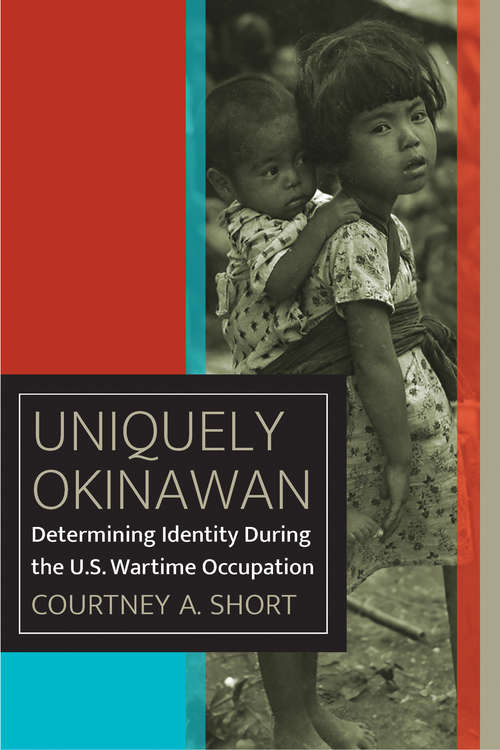 UNIQUELY OKINAWAN

Determining Identity During the U.S. Wartime Occupation

COURTNEY A. SHORT